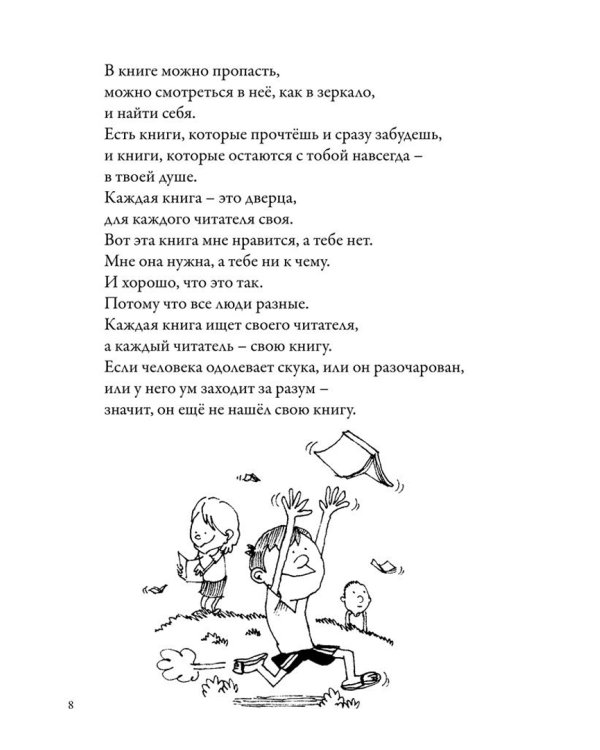 В книге можно пропасть,
можно смотреться в неё, как в зеркало,
и найти себя.
Есть книги, которые прочтёшь и сразу забудешь,
и книги, которые остаются с тобой навсегда –
в твоей душе.
Каждая книга – это дверца,
для каждого читателя своя.
Вот эта книга мне нравится, а тебе нет.
Мне она нужна, а тебе ни к чему.
И хорошо, что это так.
Потому что все люди разные.
Каждая книга ищет своего читателя,
а каждый читатель – свою книгу.
Если человека одолевает скука, или он разочарован,
или у него ум заходит за разум –
значит, он ещё не нашёл свою книгу.

8